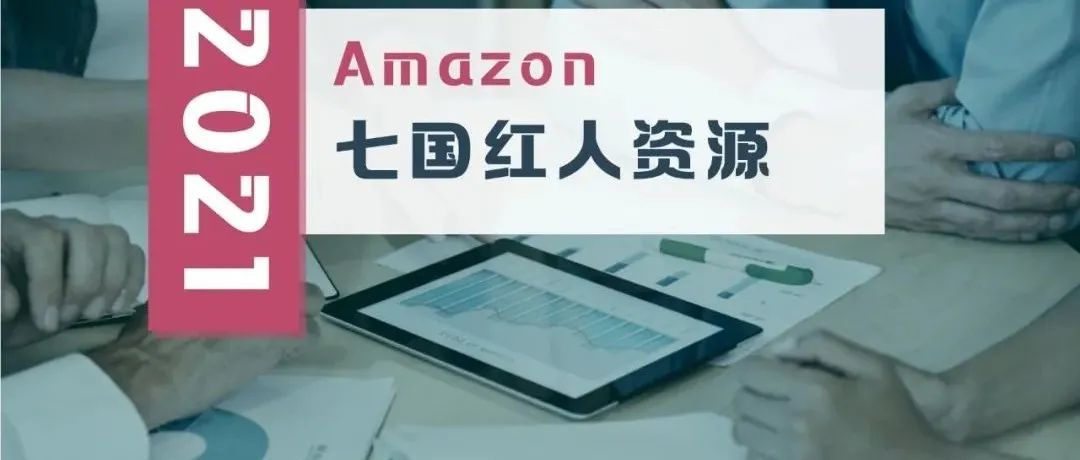 2021

Amazon
七国红人资源